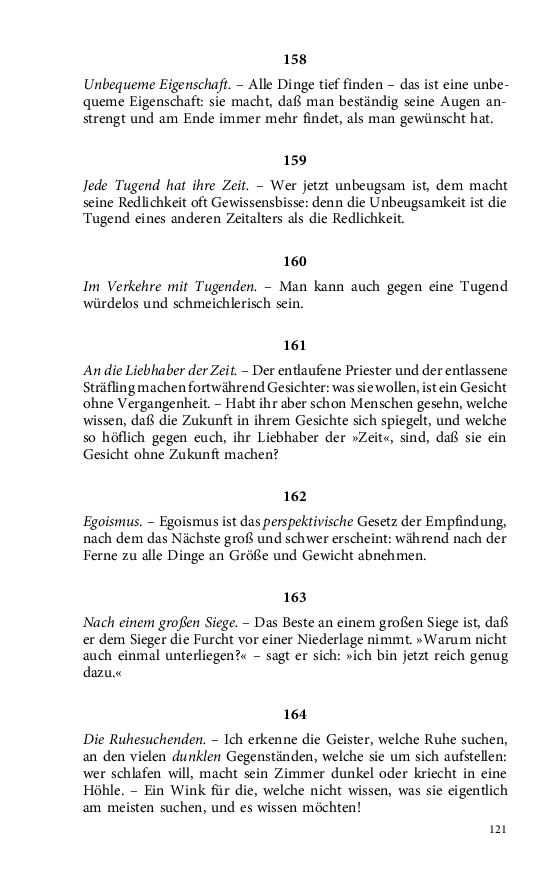 158

Unbequeme Eigenschaft. – Alle Dinge tief finden – das ist eine unbequeme Eigenschaft: sie macht, daß man beständig seine Augen anstrengt und am Ende immer mehr findet, als man gewünscht hat.

159

Jede Tugend hat ihre Zeit. – Wer jetzt unbeugsam ist, dem macht seine Redlichkeit oft Gewissensbisse: denn die Unbeugsamkeit ist die Tugend eines anderen Zeitalters als die Redlichkeit.

160

Im Verkehre mit Tugenden. – Man kann auch gegen eine Tugend würdelos und schmeichlerisch sein.

161

An die Liebhaber der Zeit. – Der entlaufene Priester und der entlassene Sträfling machen fortwährend Gesichter: was sie wollen, ist ein Gesicht ohne Vergangenheit. – Habt ihr aber schon Menschen gesehn, welche wissen, daß die Zukunft in ihrem Gesichte sich spiegelt, und welche so höflich gegen euch, ihr Liebhaber der »Zeit«, sind, daß sie ein Gesicht ohne Zukunft machen?

162

Egoismus. – Egoismus ist das perspektivische Gesetz der Empfindung, nach dem das Nächste groß und schwer erscheint: während nach der Ferne zu alle Dinge an Größe und Gewicht abnehmen.

163

Nach einem großen Siege. – Das Beste an einem großen Siege ist, daß er dem Sieger die Furcht vor einer Niederlage nimmt. »Warum nicht auch einmal unterliegen?« – sagt er sich: »ich bin jetzt reich genug dazu.«

164

Die Ruhesuchenden. – Ich erkenne die Geister, welche Ruhe suchen, an den vielen dunklen Gegenständen, welche sie um sich aufstellen: wer schlafen will, macht sein Zimmer dunkel oder kriecht in eine Höhle. – Ein Wink für die, welche nicht wissen, was sie eigentlich am meisten suchen, und es wissen möchten!

121